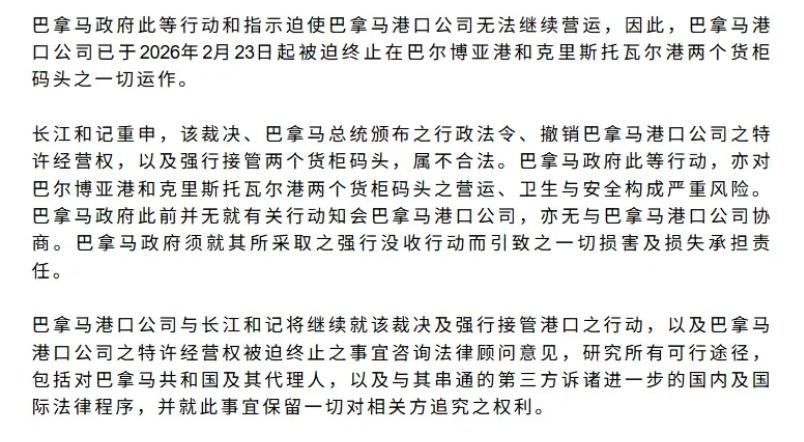 巴拿马政府此等行动和指示迫使巴拿马港口公司无法继续营运，因此，巴拿马港口公司已于2026年2月23日起被迫终止在巴尔博亚港和克里斯托瓦尔港两个货柜码头之一切运作。

长江和记重申，该裁决、巴拿马总统颁布之行政法令、撤销巴拿马港口公司之特许经营权，以及强行接管两个货柜码头，属不合法。巴拿马政府此等行动，亦对巴尔博亚港和克里斯托瓦尔港两个货柜码头之营运、卫生与安全构成严重风险。巴拿马政府此前并无就有关行动知会巴拿马港口公司，亦无与巴拿马港口公司协商。巴拿马政府须就其所采取之强行没收行动而引致之一切损害及损失承担责任。

巴拿马港口公司与长江和记将继续就该裁决及强行接管港口之行动，以及巴拿马港口公司之特许经营权被迫终止之事宜咨询法律顾问意见，研究所有可行途径，包括对巴拿马共和国及其代理人，以及与其串通的第三方诉诸进一步的国内及国际法律程序，并就此事宜保留一切对相关方追究之权利。